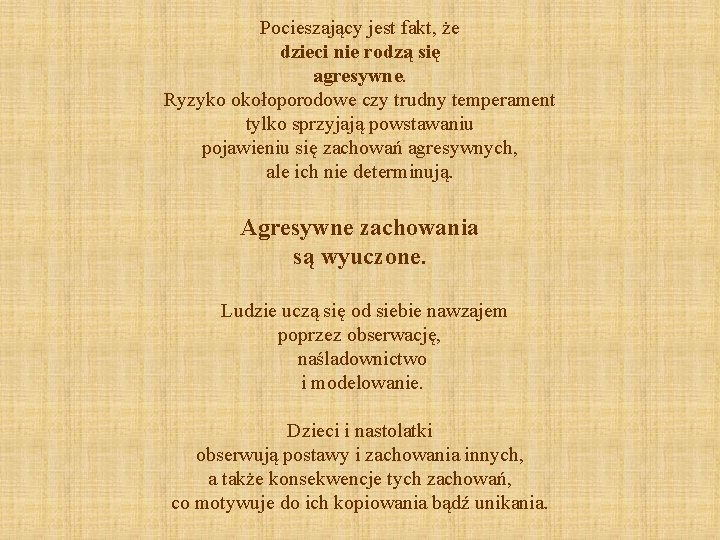 Pocieszający jest fakt, że
dzieci nie rodzą się
agresywne.
Ryzyko okołoporodowe czy trudny temperament
tylko sprzyjają powstawaniu
pojawieniu się zachowań agresywnych,
ale ich nie determinują.

Agresywne zachowania
są wyuczone.

Ludzie uczą się od siebie nawzajem
poprzez obserwację,
naśladownictwo
i modelowanie.

Dzieci i nastolatki
obserwują postawy i zachowania innych,
a także konsekwencje tych zachowań,
co motywuje do ich kopiowania bądź unikania.